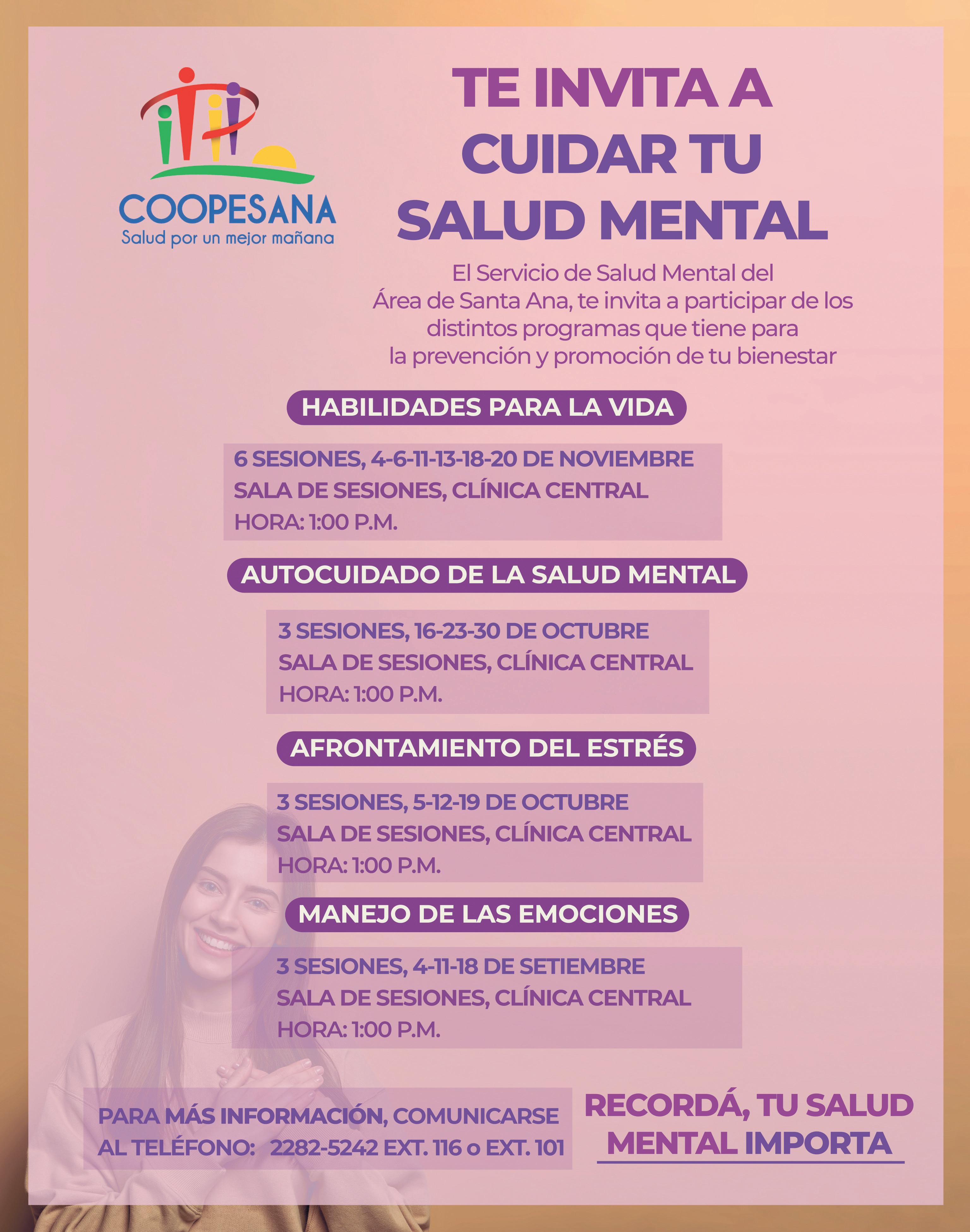 COOPESANA
Salud por un mejor mañana

TE INVITA A CUIDAR TU SALUD MENTAL

El Servicio de Salud Mental del Área de Santa Ana, te invita a participar de los distintos programas que tiene para la prevención y promoción de tu bienestar

HABILIDADES PARA LA VIDA

6 SESIONES, 4-6-11-13-18-20 DE NOVIEMBRE
SALA DE SESIONES, CLÍNICA CENTRAL
HORA: 1:00 P.M.

AUTOCUIDADO DE LA SALUD MENTAL

3 SESIONES, 16-23-30 DE OCTUBRE
SALA DE SESIONES, CLÍNICA CENTRAL
HORA: 1:00 P.M.

AFRONTAMIENTO DEL ESTRÉS

3 SESIONES, 5-12-19 DE OCTUBRE
SALA DE SESIONES, CLÍNICA CENTRAL
HORA: 1:00 P.M.

MANEJO DE LAS EMOCIONES

3 SESIONES, 4-11-18 DE SETIEMBRE
SALA DE SESIONES, CLÍNICA CENTRAL
HORA: 1:00 P.M.

PARA MÁS INFORMACIÓN, COMUNICARSE AL TELÉFONO: 2282-5242 EXT. 116 o EXT. 101

RECORDÁ, TU SALUD MENTAL IMPORTA